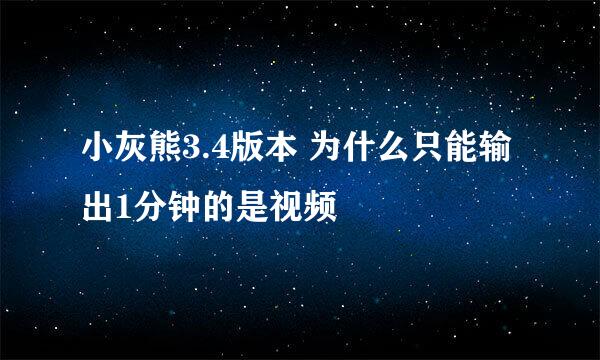 小灰熊3.4版本 为什么只能输出1分钟的是视频